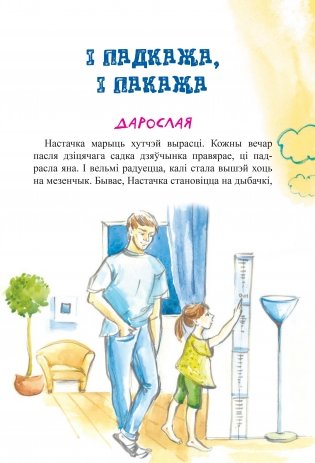 І ПАДКАЖА,
І ПАКАЖА

ДАРОСЛАЯ

Настачка марыць хутчэй вырасці. Кожны вечар пасля дзіцячага садка дзяўчынка правярае, ці падрасла яна. І вельмі радуецца, калі стала вышэй хоць на мезенчык. Бывае, Настачка становіцца на дыбачкі,